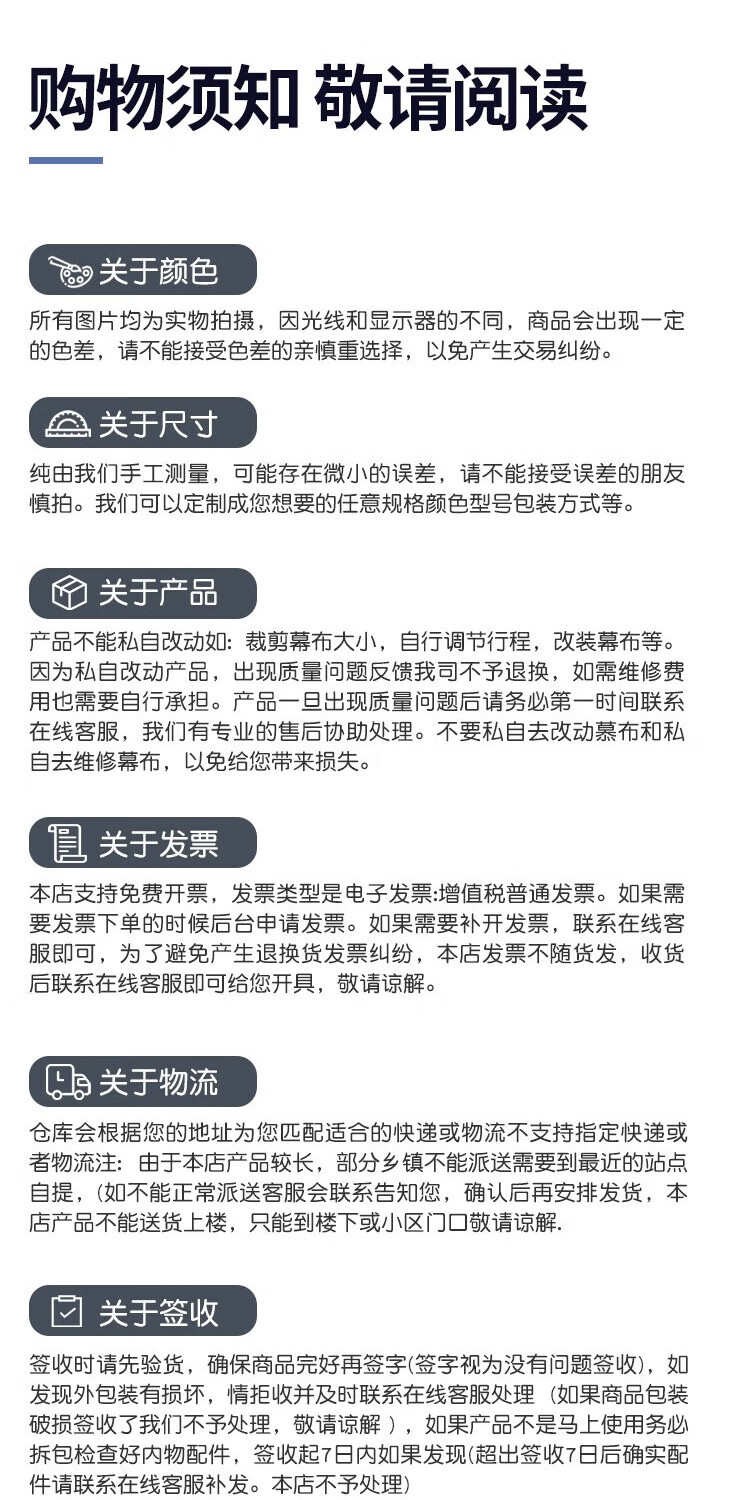 购物须知 敬请阅读

关于颜色

所有图片均为实物拍摄，因光线和显示器的不同，商品会出现一定的色差，请不能接受色差的亲慎重选择，以免产生交易纠纷。

关于尺寸

纯由我们手工测量，可能存在微小的误差，请不能接受误差的朋友慎拍。我们可以定制成您想要的任意规格颜色型号包装方式等。

关于产品

产品不能私自改动如：裁剪幕布大小，自行调节行程，改装幕布等。因为私自改动产品，出现质量问题反馈我司不予退换，如需维修费用也需要自行承担。产品一旦出现质量问题后请务必第一时间联系在线客服，我们有专业的售后协助处理。不要私自去改动慕布和私自去维修幕布，以免给您带来损失。

关于发票

本店支持免费开票，发票类型是电子发票:增值税普通发票。如果需要发票下单的时候后台申请发票。如果需要补开发票，联系在线客服即可，为了避免产生退换货发票纠纷，本店发票不随货发，收货后联系在线客服即可给您开具，敬请谅解。

关于物流

仓库会根据您的地址为您匹配适合的快递或物流不支持指定快递或者物流注：由于本店产品较长，部分乡镇不能派送需要到最近的站点自提，(如不能正常派送客服会联系告知您，确认后再安排发货，本店产品不能送货上楼，只能到楼下或小区门口敬请谅解.

关于签收

签收时请先验货，确保商品完好再签字(签字视为没有问题签收)，如发现外包装有损坏，情拒收并及时联系在线客服处理（如果商品包装破损签收了我们不予处理，敬请谅解），如果产品不是马上使用务必拆包检查好内物配件，签收起7日内如果发现(超出签收7日后确实配件请联系在线客服补发。本店不予处理)